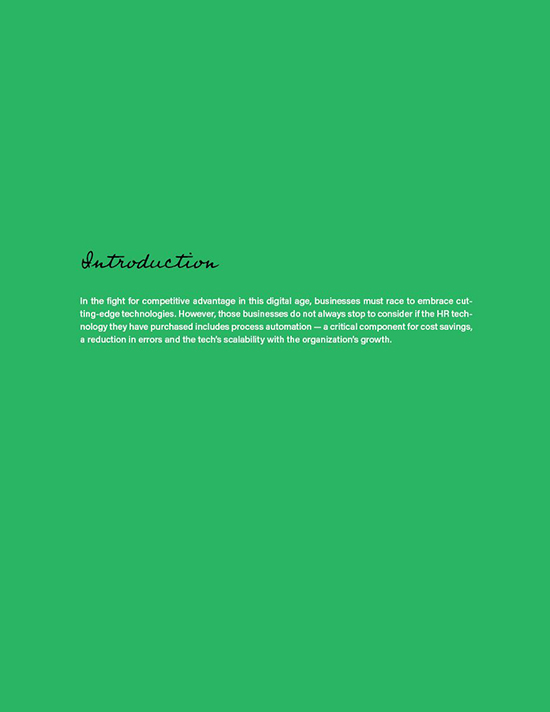 Introduction

In the fight for competitive advantage in this digital age, businesses must race to embrace cutting-edge technologies. However, those businesses do not always stop to consider if the HR technology they have purchased includes process automation — a critical component for cost savings, a reduction in errors and the tech's scalability with the organization's growth.